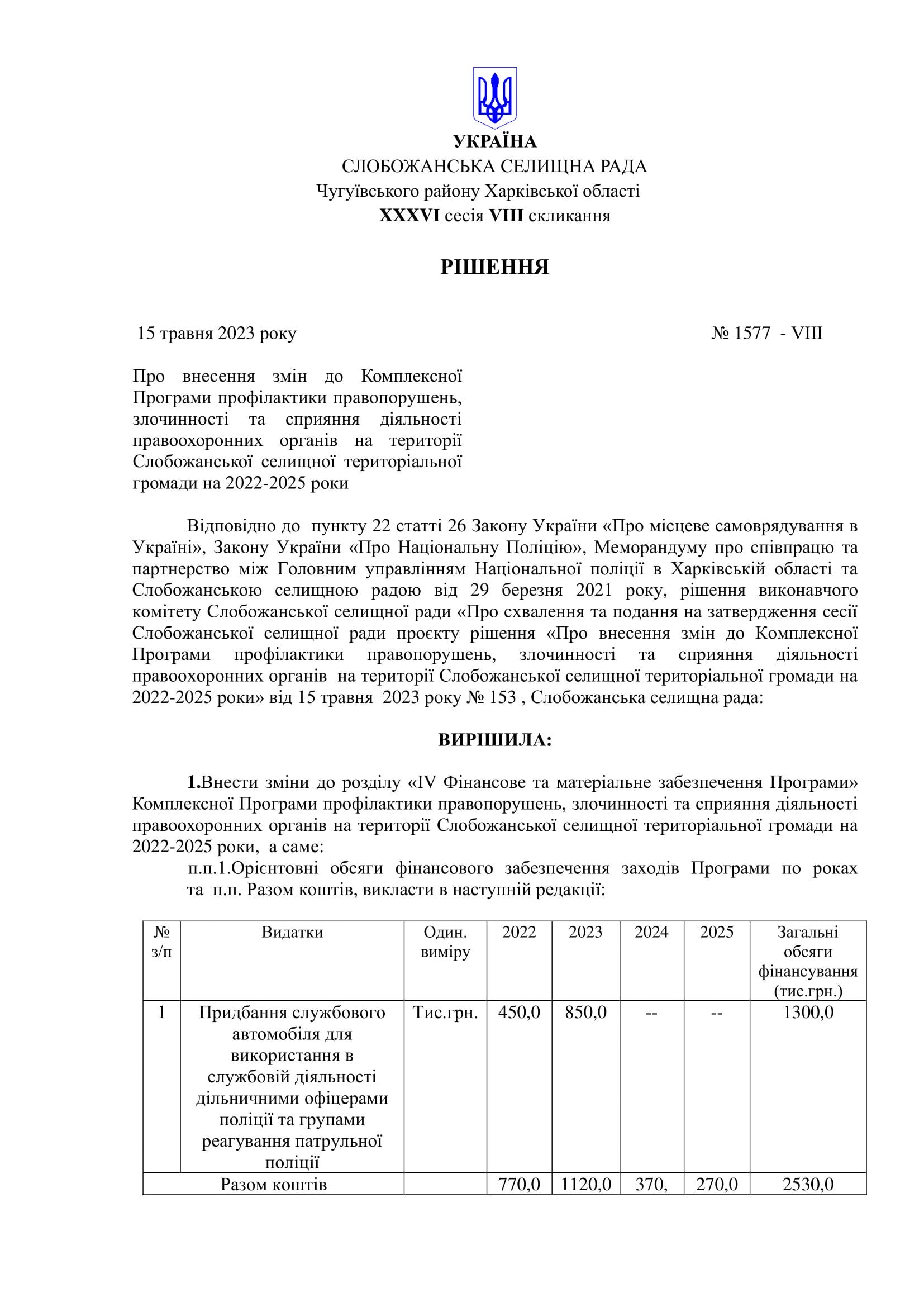 УКРАЇНА
СЛОБОЖАНСЬКА СЕЛИЩНА РАДА
Чугуївського району Харківської області
XXXVI сесія VIII скликання

РІШЕННЯ

15 травня 2023 року № 1577 - VIII

Про внесення змін до Комплексної Програми профілактики правопорушень, злочинності та сприяння діяльності правоохоронних органів на території Слобожанської селищної територіальної громади на 2022-2025 роки

Відповідно до пункту 22 статті 26 Закону України «Про місцеве самоврядування в Україні», Закону України «Про Національну Поліцію», Меморандуму про співпрацю та партнерство між Головним управлінням Національної поліції в Харківській області та Слобожанською селищною радою від 29 березня 2021 року, рішення виконавчого комітету Слобожанської селищної ради «Про схвалення та подання на затвердження сесії Слобожанської селищної ради проєкту рішення «Про внесення змін до Комплексної Програми профілактики правопорушень, злочинності та сприяння діяльності правоохоронних органів на території Слобожанської селищної територіальної громади на 2022-2025 роки» від 15 травня 2023 року № 153 , Слобожанська селищна рада:

ВИРІШИЛА:

1.Внести зміни до розділу «IV Фінансове та матеріальне забезпечення Програми» Комплексної Програми профілактики правопорушень, злочинності та сприяння діяльності правоохоронних органів на території Слобожанської селищної територіальної громади на 2022-2025 роки, а саме:
п.п.1.Орієнтовні обсяги фінансового забезпечення заходів Програми по роках та п.п. Разом коштів, викласти в наступній редакції:

| № з/п | Видатки | Один. виміру | 2022 | 2023 | 2024 | 2025 | Загальні обсяги фінансування (тис.грн.) |
|---|---|---|---|---|---|---|---|
| 1 | Придбання службового автомобіля для використання в службовій діяльності дільничними офіцерами поліції та групами реагування патрульної поліції | Тис.грн. | 450,0 | 850,0 | -- | -- | 1300,0 |
| Разом коштів | | | 770,0 | 1120,0 | 370, | 270,0 | 2530,0 |